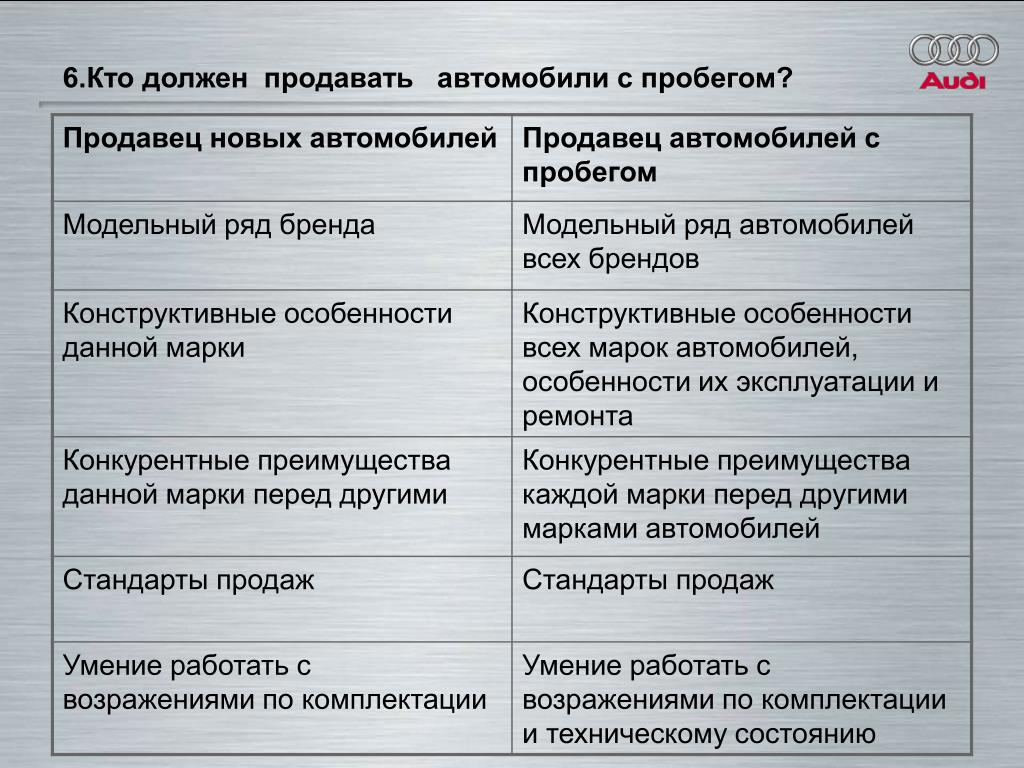 6.Кто должен продавать автомобили с пробегом?

Audi

| Продавец новых автомобилей | Продавец автомобилей с пробегом |
|---|---|
| Модельный ряд бренда | Модельный ряд автомобилей всех брендов |
| Конструктивные особенности данной марки | Конструктивные особенности всех марок автомобилей, особенности их эксплуатации и ремонта |
| Конкурентные преимущества данной марки перед другими | Конкурентные преимущества каждой марки перед другими марками автомобилей |
| Стандарты продаж | Стандарты продаж |
| Умение работать с возражениями по комплектации | Умение работать с возражениями по комплектации и техническому состоянию |